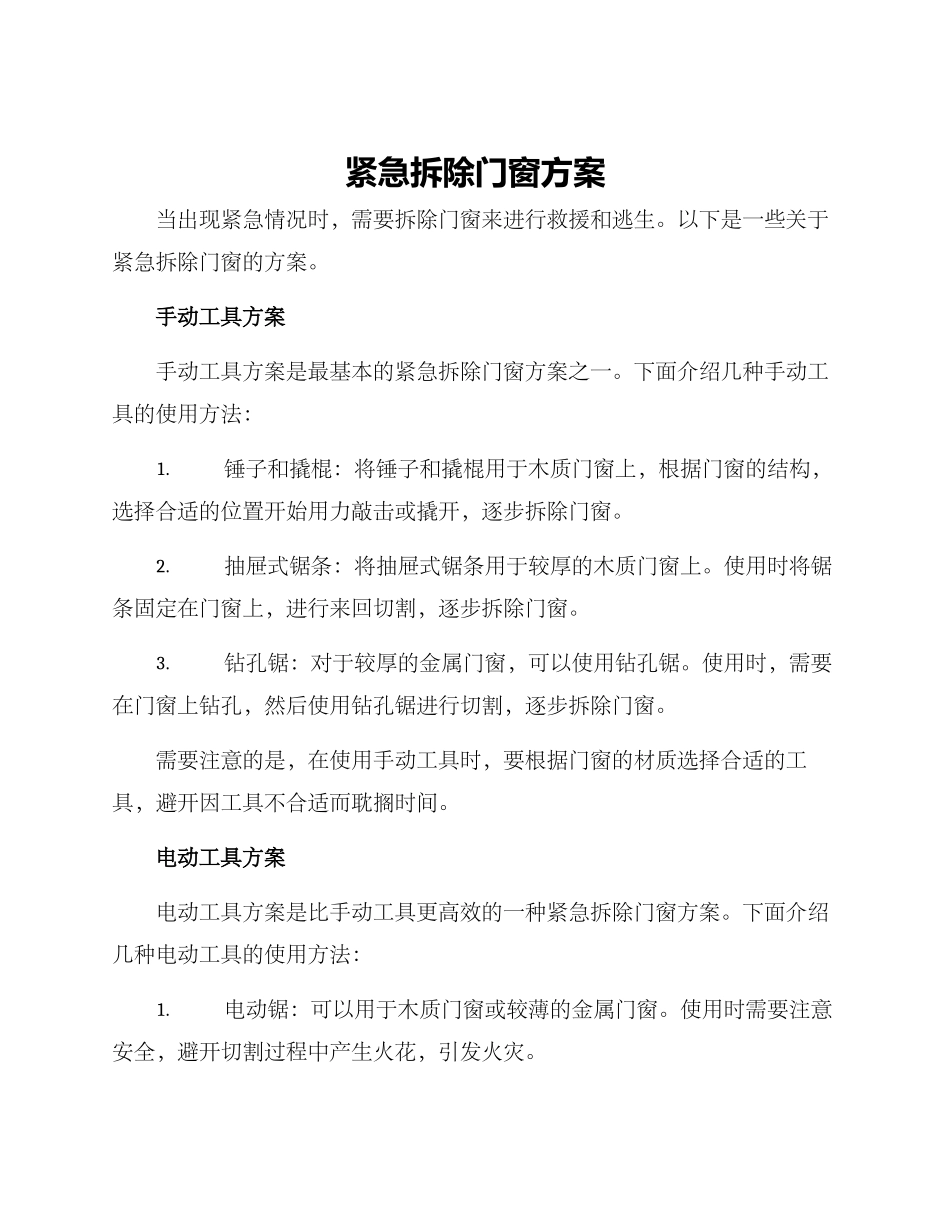 紧急拆除门窗方案

当出现紧急情况时，需要拆除门窗来进行救援和逃生。以下是一些关于紧急拆除门窗的方案。

手动工具方案

手动工具方案是最基本的紧急拆除门窗方案之一。下面介绍几种手动工具的使用方法：

1. 锤子和撬棍：将锤子和撬棍用于木质门窗上，根据门窗的结构，选择合适的位置开始用力敲击或撬开，逐步拆除门窗。

2. 抽屉式锯条：将抽屉式锯条用于较厚的木质门窗上。使用时将锯条固定在门窗上，进行来回切割，逐步拆除门窗。

3. 钻孔锯：对于较厚的金属门窗，可以使用钻孔锯。使用时，需要在门窗上钻孔，然后使用钻孔锯进行切割，逐步拆除门窗。

需要注意的是，在使用手动工具时，要根据门窗的材质选择合适的工具，避开因工具不合适而耽搁时间。

电动工具方案

电动工具方案是比手动工具更高效的一种紧急拆除门窗方案。下面介绍几种电动工具的使用方法：

1. 电动锯：可以用于木质门窗或较薄的金属门窗。使用时需要注意安全，避开切割过程中产生火花，引发火灾。